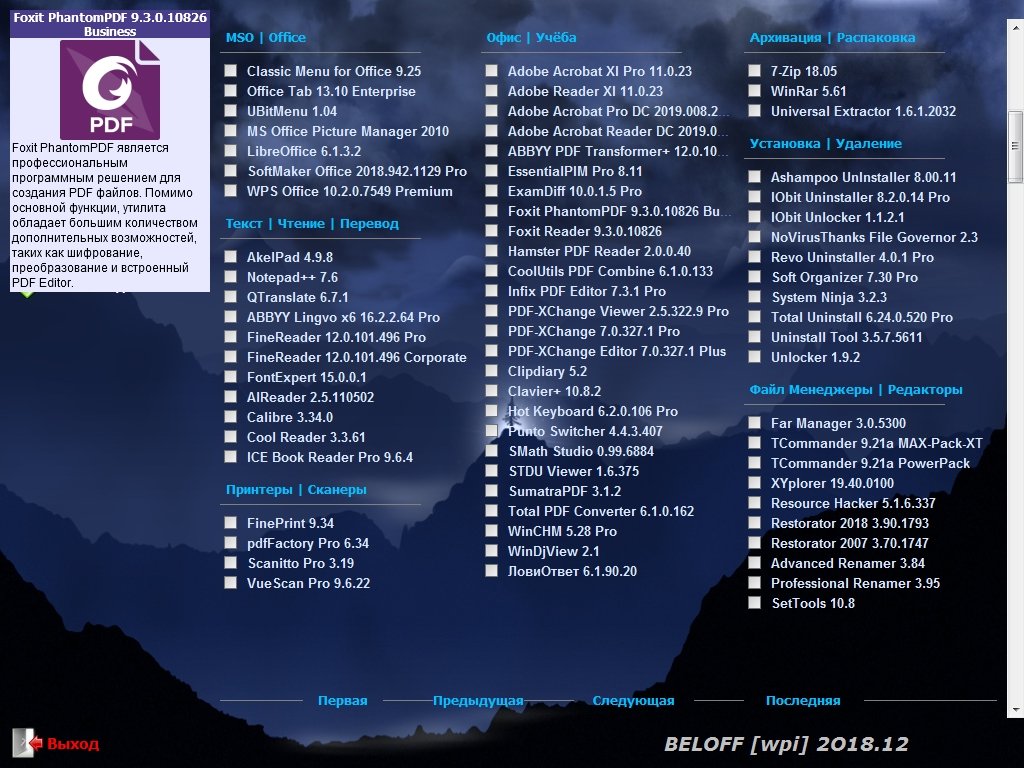 Foxit PhantomPDF 9.3.0.10826 Business

PDF

Foxit PhantomPDF является профессиональным программным решением для создания PDF файлов. Помимо основной функции, утилита обладает большим количеством дополнительных возможностей, таких как шифрование, преобразование и встроенный PDF Editor.

MSO | Office

Classic Menu for Office 9.25
Office Tab 13.10 Enterprise
UBitMenu 1.04
MS Office Picture Manager 2010
LibreOffice 6.1.3.2
SoftMaker Office 2018.942.1129 Pro
WPS Office 10.2.0.7549 Premium

Текст | Чтение | Перевод

AkelPad 4.9.8
Notepad++ 7.6
QTranslate 6.7.1
ABBYY Lingvo x6 16.2.2.64 Pro
FineReader 12.0.101.496 Pro
FineReader 12.0.101.496 Corporate
FontExpert 15.0.0.1
AlReader 2.5.110502
Calibre 3.34.0
Cool Reader 3.3.61
ICE Book Reader Pro 9.6.4

Принтеры | Сканеры

FinePrint 9.34
pdfFactory Pro 6.34
Scanitto Pro 3.19
VueScan Pro 9.6.22

Офис | Учёба

Adobe Acrobat XI Pro 11.0.23
Adobe Reader XI 11.0.23
Adobe Acrobat Pro DC 2019.008.2...
Adobe Acrobat Reader DC 2019.0...
ABBYY PDF Transformer+ 12.0.10...
EssentialPIM Pro 8.11
ExamDiff 10.0.1.5 Pro
Foxit PhantomPDF 9.3.0.10826 Bu...
Foxit Reader 9.3.0.10826
Hamster PDF Reader 2.0.0.40
CoolUtils PDF Combine 6.1.0.133
Infix PDF Editor 7.3.1 Pro
PDF-XChange Viewer 2.5.322.9 Pro
PDF-XChange 7.0.327.1 Pro
PDF-XChange Editor 7.0.327.1 Plus
Clipdiary 5.2
Clavier+ 10.8.2
Hot Keyboard 6.2.0.106 Pro
Punto Switcher 4.4.3.407
SMath Studio 0.99.6884
STDU Viewer 1.6.375
SumatraPDF 3.1.2
Total PDF Converter 6.1.0.162
WinCHM 5.28 Pro
WinDjView 2.1
ЛовиОтвет 6.1.90.20

Архивация | Распаковка

7-Zip 18.05
WinRar 5.61
Universal Extractor 1.6.1.2032

Установка | Удаление

Ashampoo UnInstaller 8.00.11
IObit Uninstaller 8.2.0.14 Pro
IObit Unlocker 1.1.2.1
NoVirusThanks File Governor 2.3
Revo Uninstaller 4.0.1 Pro
Soft Organizer 7.30 Pro
System Ninja 3.2.3
Total Uninstall 6.24.0.520 Pro
Uninstall Tool 3.5.7.5611
Unlocker 1.9.2

Файл Менеджеры | Редакторы

Far Manager 3.0.5300
TCommander 9.21a MAX-Pack-XT
TCommander 9.21a PowerPack
XYplorer 19.40.0100
Resource Hacker 5.1.6.337
Restorator 2018 3.90.1793
Restorator 2007 3.70.1747
Advanced Renamer 3.84
Professional Renamer 3.95
SetTools 10.8

Первая Предыдущая Следующая Последняя

Выход

BELOFF [wpi] 2018.12